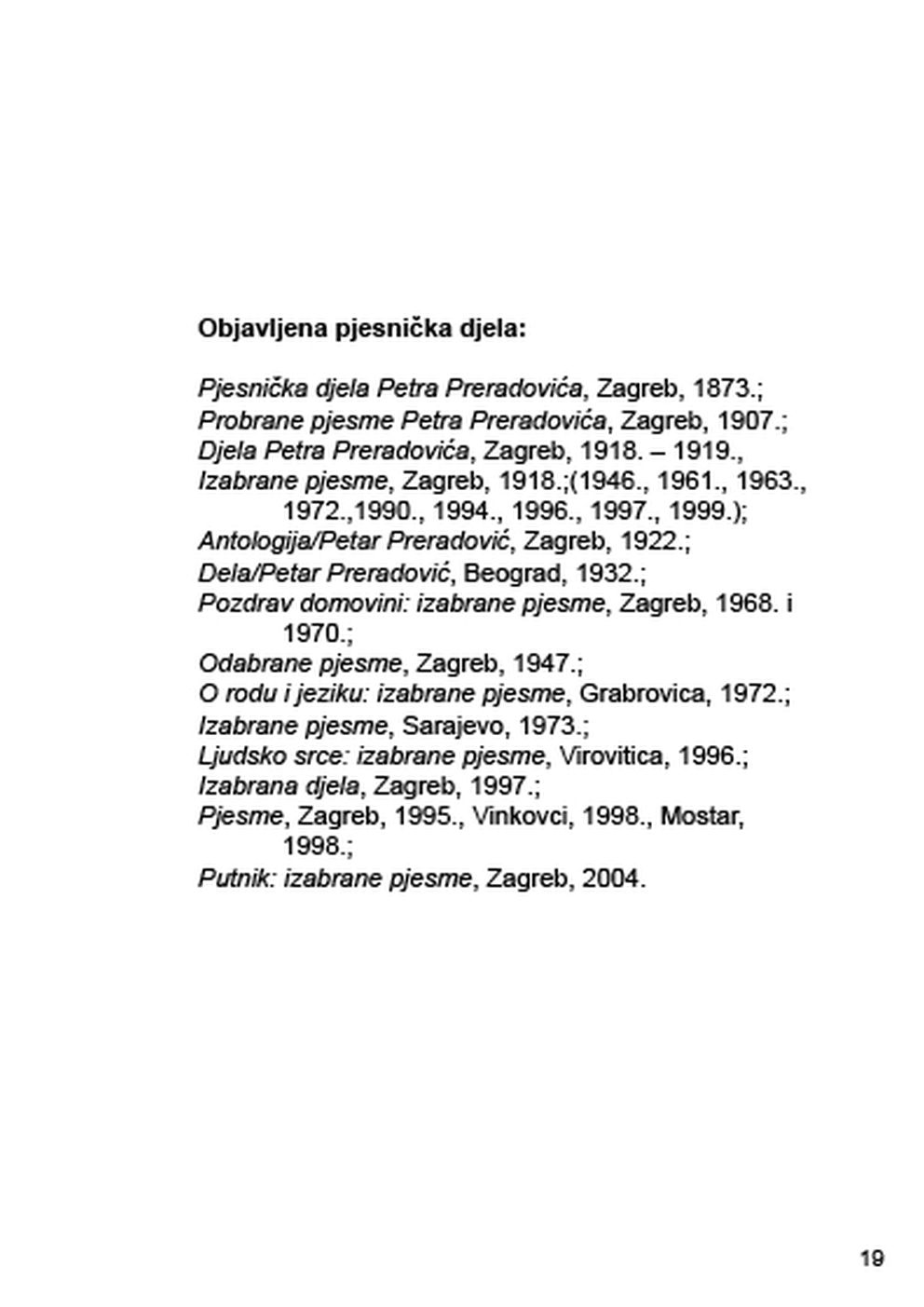 Objavljena pjesnička djela:

Pjesnička djela Petra Preradovića, Zagreb, 1873.;
Probrane pjesme Petra Preradovića, Zagreb, 1907.;
Djela Petra Preradovića, Zagreb, 1918. – 1919.,
Izabrane pjesme, Zagreb, 1918.;(1946., 1961., 1963., 1972.,1990., 1994., 1996., 1997., 1999.);
Antologija/Petar Preradović, Zagreb, 1922.;
Dela/Petar Preradović, Beograd, 1932.;
Pozdrav domovini: izabrane pjesme, Zagreb, 1968. i 1970.;
Odabrane pjesme, Zagreb, 1947.;
O rodu i jeziku: izabrane pjesme, Grabrovica, 1972.;
Izabrane pjesme, Sarajevo, 1973.;
Ljudsko srce: izabrane pjesme, Virovitica, 1996.;
Izabrana djela, Zagreb, 1997.;
Pjesme, Zagreb, 1995., Vinkovci, 1998., Mostar, 1998.;
Putnik: izabrane pjesme, Zagreb, 2004.

19